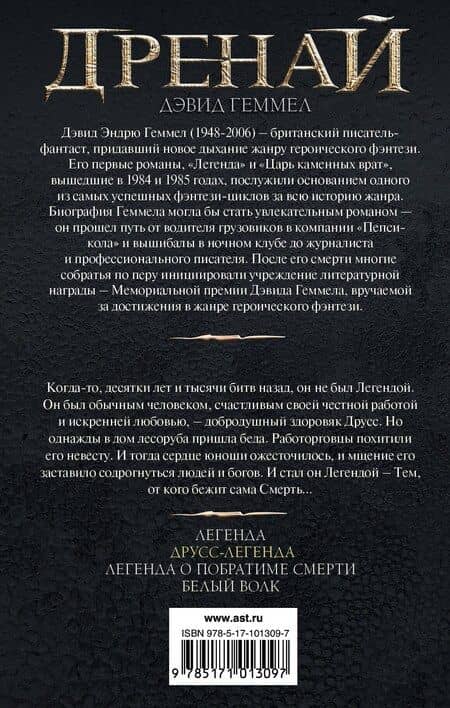 ДРЕНАЙ

ДЭВИД ГЕММЕЛ

Дэвид Эндрю Геммел (1948-2006) – британский писатель-фантаст, придавший новое дыхание жанру героического фэнтези. Его первые романы, «Легенда» и «Царь каменных врат», вышедшие в 1984 и 1985 годах, послужили основанием одного из самых успешных фэнтези-циклов за всю историю жанра. Биография Геммела могла бы стать увлекательным романом – он прошел путь от водителя грузовиков в компании «Пепси-кола» и вышибалы в ночном клубе до журналиста и профессионального писателя. После его смерти многие собратья по перу инициировали учреждение литературной награды – Мемориальной премии Дэвида Геммела, вручаемой за достижения в жанре героического фэнтези.

Когда-то, десятки лет и тысячи битв назад, он не был Легендой. Он был обычным человеком, счастливым своей честной работой и искренней любовью, – добродушный здоровяк Друсс. Но однажды в дом лесоруба пришла беда. Работорговцы похитили его невесту. И тогда сердце юноши ожесточилось, и мщение его заставило содрогнуться людей и богов. И стал он Легендой – Тем, от кого бежит сама Смерть...

ЛЕГЕНДА
ДРУСС-ЛЕГЕНДА
ЛЕГЕНДА О ПОБРАТИМЕ СМЕРТИ
БЕЛЫЙ ВОЛК

www.ast.ru
ISBN 978-5-17-101309-7
9 785171 013097